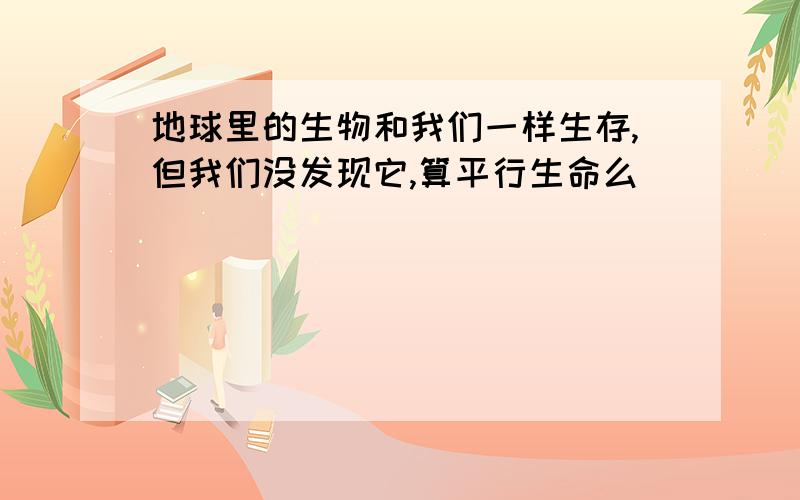 地球里的生物和我们一样生存,但我们没发现它,算平行生命么